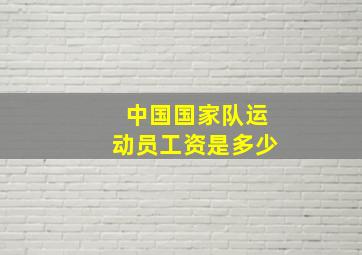 中国国家队运动员工资是多少